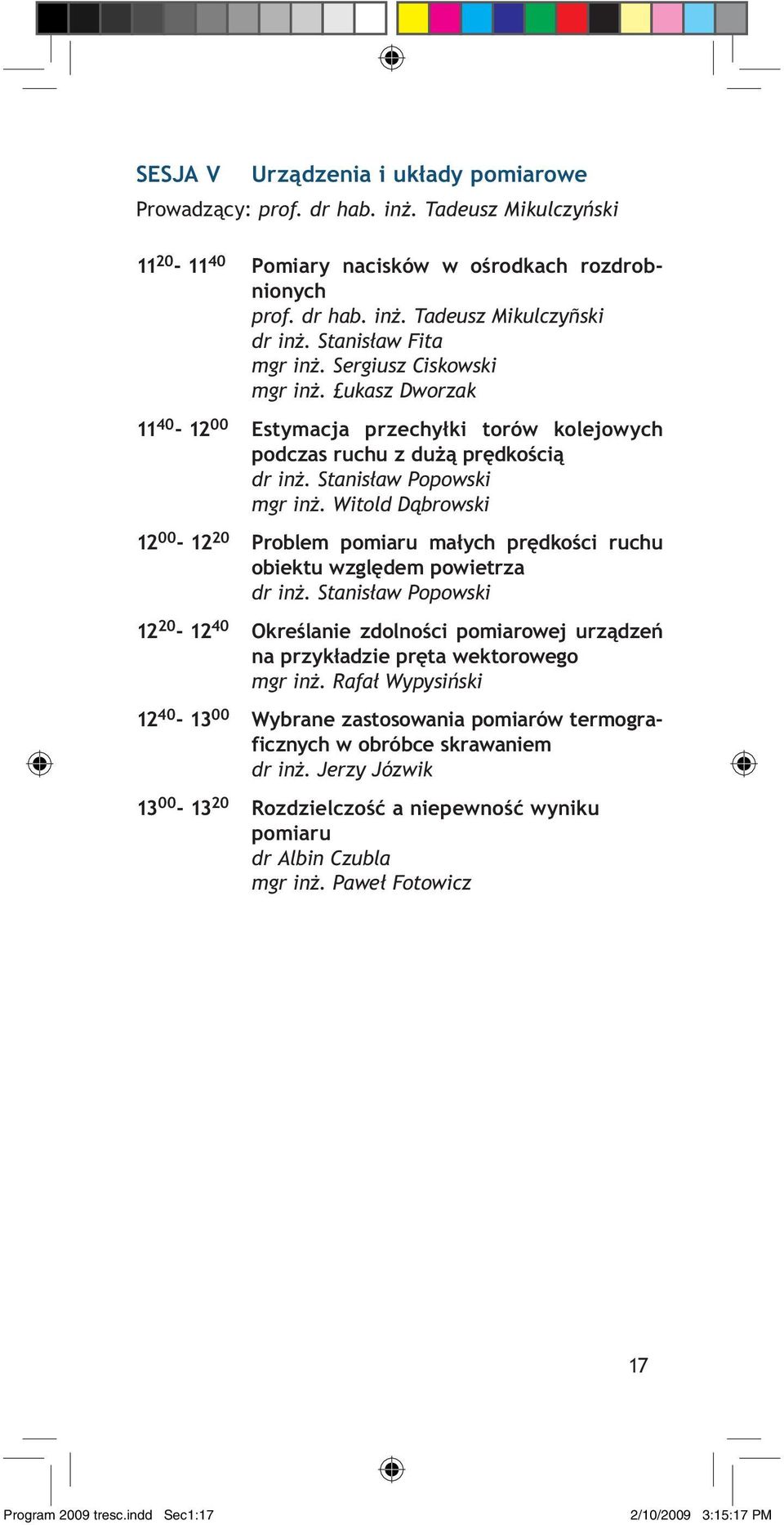 SESJA V Urządzenia i układy pomiarowe
Prowadzący: prof. dr hab. inż. Tadeusz Mikulczyński

$11^{20}$- $11^{40}$ Pomiary nacisków w ośrodkach rozdrobnionych
prof. dr hab. inż. Tadeusz Mikulczyñski
dr inż. Stanisław Fita
mgr inż. Sergiusz Ciskowski
mgr inż. £ukasz Dworzak

$11^{40}$- $12^{00}$ Estymacja przechyłki torów kolejowych podczas ruchu z dużą prędkością
dr inż. Stanisław Popowski
mgr inż. Witold Dąbrowski

$12^{00}$- $12^{20}$ Problem pomiaru małych prędkości ruchu obiektu względem powietrza
dr inż. Stanisław Popowski

$12^{20}$- $12^{40}$ Określanie zdolności pomiarowej urządzeń na przykładzie pręta wektorowego
mgr inż. Rafał Wypysiński

$12^{40}$- $13^{00}$ Wybrane zastosowania pomiarów termograficznych w obróbce skrawaniem
dr inż. Jerzy Józwik

$13^{00}$- $13^{20}$ Rozdzielczość a niepewność wyniku pomiaru
dr Albin Czubla
mgr inż. Paweł Fotowicz

17

Program 2009 tresc.indd Sec1:17 2/10/2009 3:15:17 PM